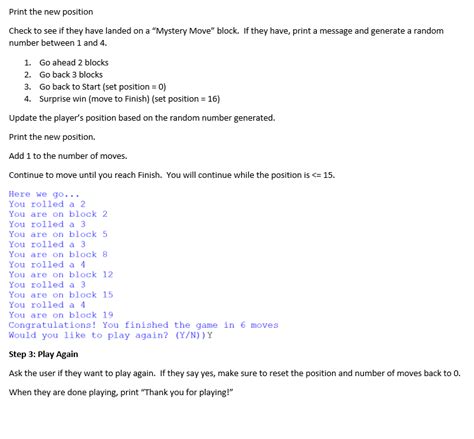 Print the new position

Check to see if they have landed on a "Mystery Move" block. If they have, print a message and generate a random number between 1 and 4.

1. Go ahead 2 blocks
2. Go back 3 blocks
3. Go back to Start (set position = 0)
4. Surprise win (move to Finish) (set position = 16)

Update the player's position based on the random number generated.

Print the new position.

Add 1 to the number of moves.

Continue to move until you reach Finish. You will continue while the position is <= 15.

Here we go...
You rolled a 2
You are on block 2
You rolled a 3
You are on block 5
You rolled a 3
You are on block 8
You rolled a 4
You are on block 12
You rolled a 3
You are on block 15
You rolled a 4
You are on block 19
Congratulations! You finished the game in 6 moves
Would you like to play again? (Y/N))Y

Step 3: Play Again

Ask the user if they want to play again. If they say yes, make sure to reset the position and number of moves back to 0.

When they are done playing, print "Thank you for playing!"